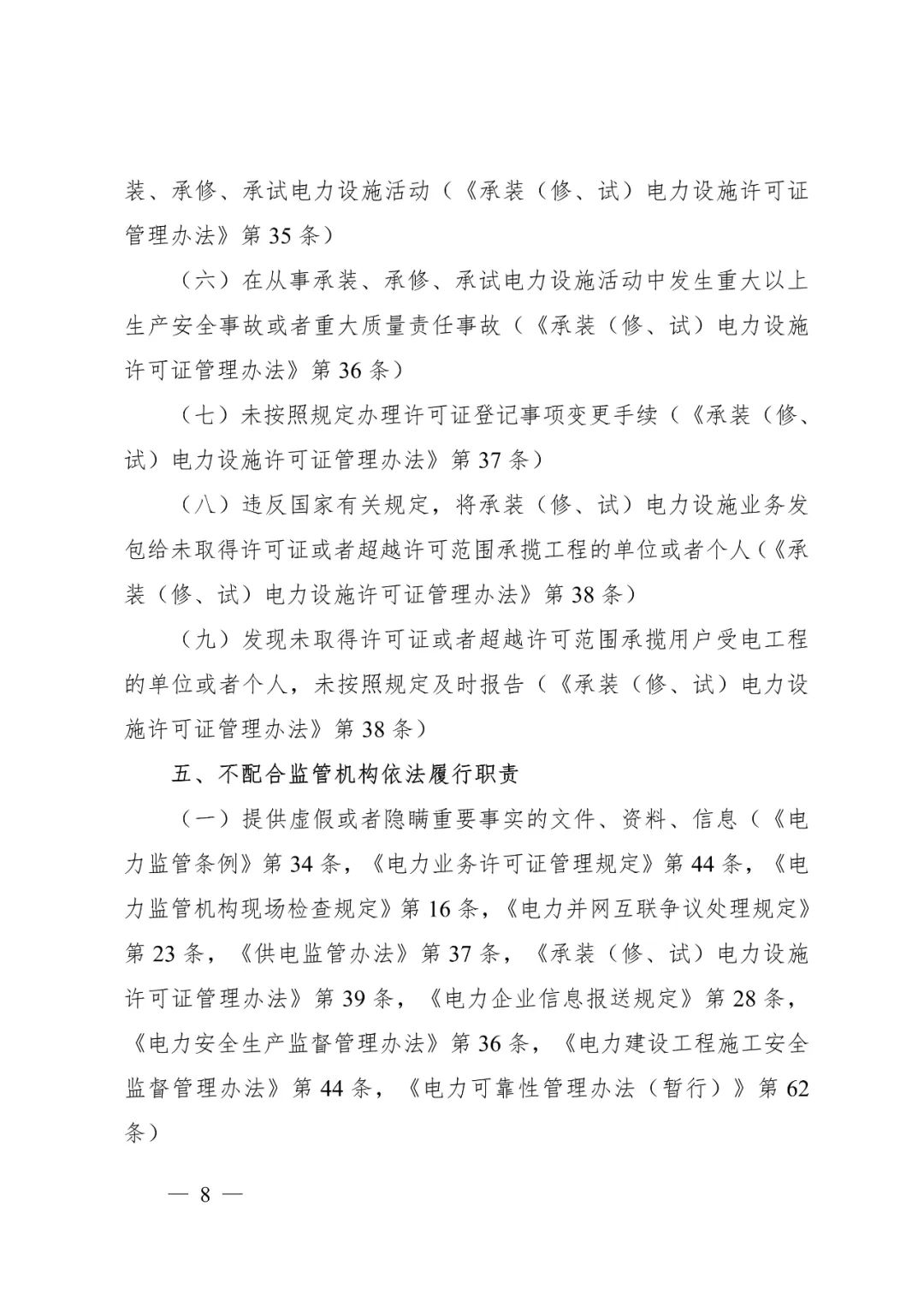 装、承修、承试电力设施活动（《承装（修、试）电力设施许可证管理办法》第 35 条）

（六）在从事承装、承修、承试电力设施活动中发生重大以上生产安全事故或者重大质量责任事故（《承装（修、试）电力设施许可证管理办法》第 36 条）

（七）未按照规定办理许可证登记事项变更手续（《承装（修、试）电力设施许可证管理办法》第 37 条）

（八）违反国家有关规定，将承装（修、试）电力设施业务发包给未取得许可证或者超越许可范围承揽工程的单位或者个人（《承装（修、试）电力设施许可证管理办法》第 38 条）

（九）发现未取得许可证或者超越许可范围承揽用户受电工程的单位或者个人，未按照规定及时报告（《承装（修、试）电力设施许可证管理办法》第 38 条）

五、不配合监管机构依法履行职责

（一）提供虚假或者隐瞒重要事实的文件、资料、信息（《电力监管条例》第 34 条，《电力业务许可证管理规定》第 44 条，《电力监管机构现场检查规定》第 16 条，《电力并网互联争议处理规定》第 23 条，《供电监管办法》第 37 条，《承装（修、试）电力设施许可证管理办法》第 39 条，《电力企业信息报送规定》第 28 条，《电力安全生产监督管理办法》第 36 条，《电力建设工程施工安全监督管理办法》第 44 条，《电力可靠性管理办法（暂行）》第 62 条）

— 8 —